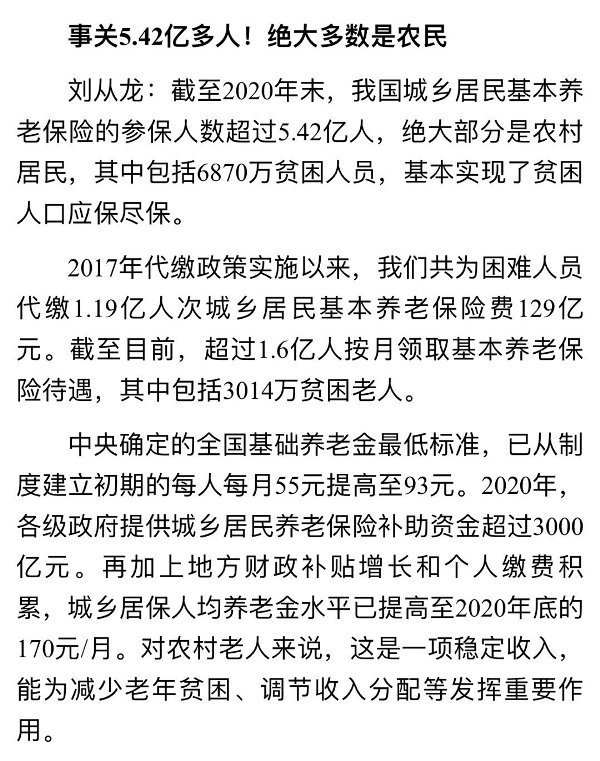 事关5.42亿多人！绝大多数是农民

刘从龙：截至2020年末，我国城乡居民基本养老保险的参保人数超过5.42亿人，绝大部分是农村居民，其中包括6870万贫困人员，基本实现了贫困人口应保尽保。

2017年代缴政策实施以来，我们共为困难人员代缴1.19亿人次城乡居民基本养老保险费129亿元。截至目前，超过1.6亿人按月领取基本养老保险待遇，其中包括3014万贫困老人。

中央确定的全国基础养老金最低标准，已从制度建立初期的每人每月55元提高至93元。2020年，各级政府提供城乡居民养老保险补助资金超过3000亿元。再加上地方财政补贴增长和个人缴费积累，城乡居保人均养老金水平已提高至2020年底的170元/月。对农村老人来说，这是一项稳定收入，能为减少老年贫困、调节收入分配等发挥重要作用。